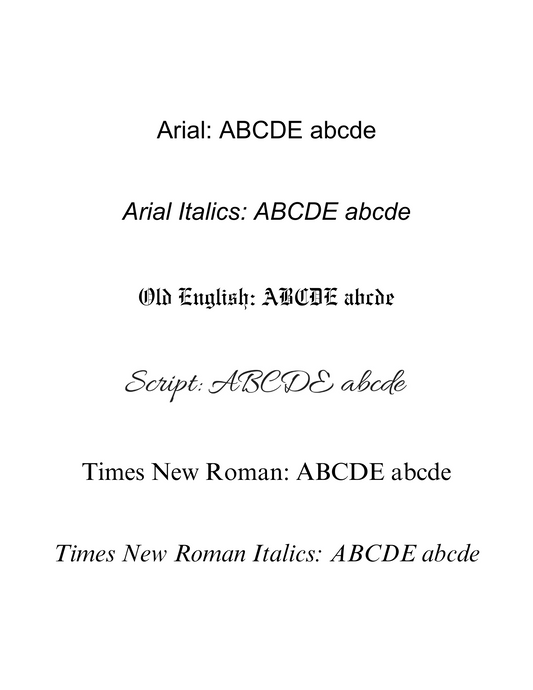 Arial: ABCDE abcde

Arial Italics: ABCDE abcde

Old English: ABCDE abcde

Script: ABCDE abcde

Times New Roman: ABCDE abcde

Times New Roman Italics: ABCDE abcde